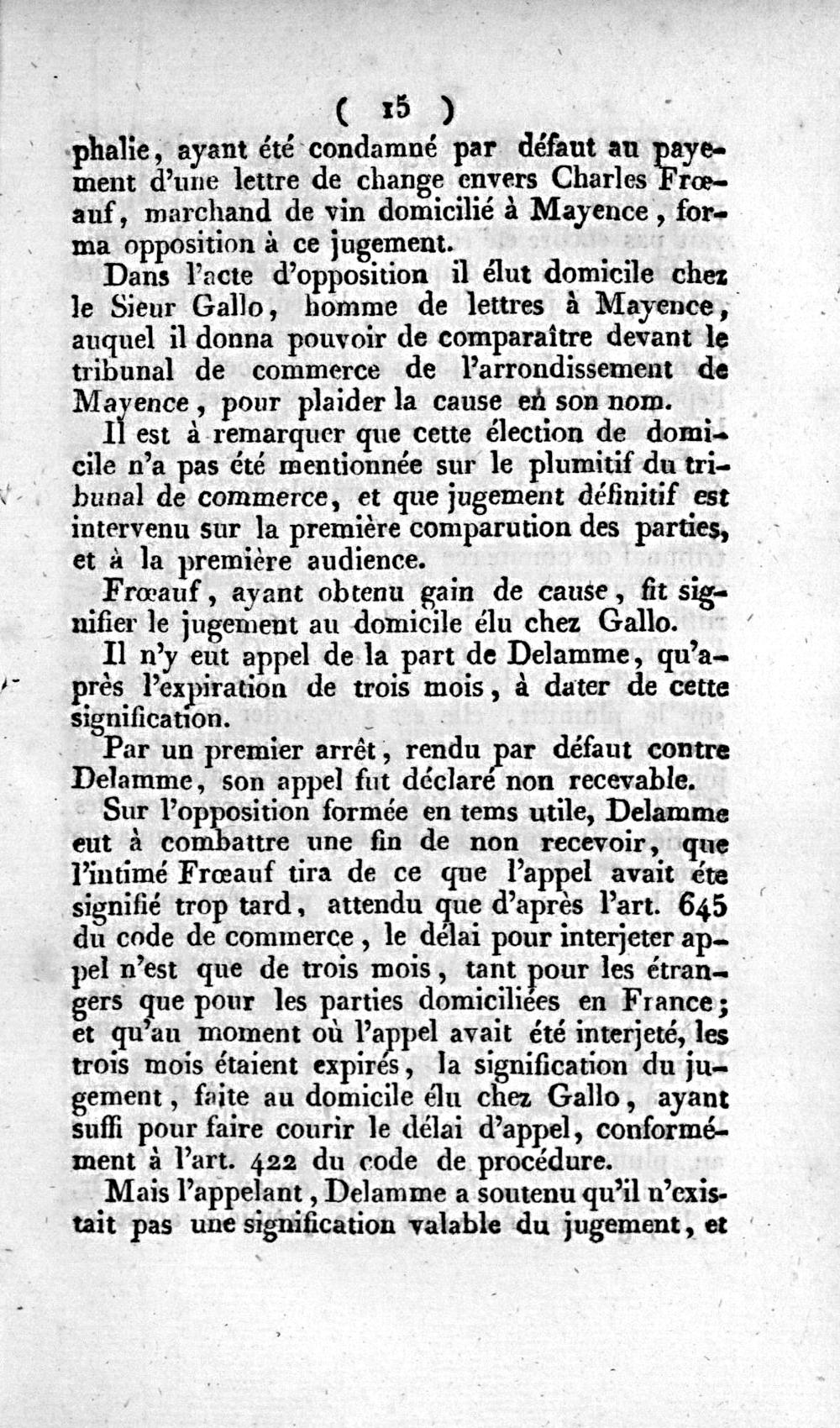 ( 15 )

phalie, ayant été condamné par défaut au payement d'une lettre de change envers Charles Frœauf, marchand de vin domicilié à Mayence, forma opposition à ce jugement.

Dans l'acte d'opposition il élut domicile chez le Sieur Gallo, homme de lettres à Mayence, auquel il donna pouvoir de comparaître devant le tribunal de commerce de l'arrondissement de Mayence, pour plaider la cause en son nom.

Il est à remarquer que cette élection de domicile n'a pas été mentionnée sur le plumitif du tribunal de commerce, et que jugement définitif est intervenu sur la première comparution des parties, et à la première audience.

Frœauf, ayant obtenu gain de cause, fit signifier le jugement au domicile élu chez Gallo.

Il n'y eut appel de la part de Delamme, qu'après l'expiration de trois mois, à dater de cette signification.

Par un premier arrêt, rendu par défaut contre Delamme, son appel fut déclaré non recevable.

Sur l'opposition formée en tems utile, Delamme eut à combattre une fin de non recevoir, que l'intimé Frœauf tira de ce que l'appel avait éte signifié trop tard, attendu que d'après l'art. 645 du code de commerce, le délai pour interjeter appel n'est que de trois mois, tant pour les étrangers que pour les parties domiciliées en France; et qu'au moment où l'appel avait été interjeté, les trois mois étaient expirés, la signification du jugement, faite au domicile élu chez Gallo, ayant suffi pour faire courir le délai d'appel, conformément à l'art. 422 du code de procédure.

Mais l'appelant, Delamme a soutenu qu'il n'existait pas une signification valable du jugement, et